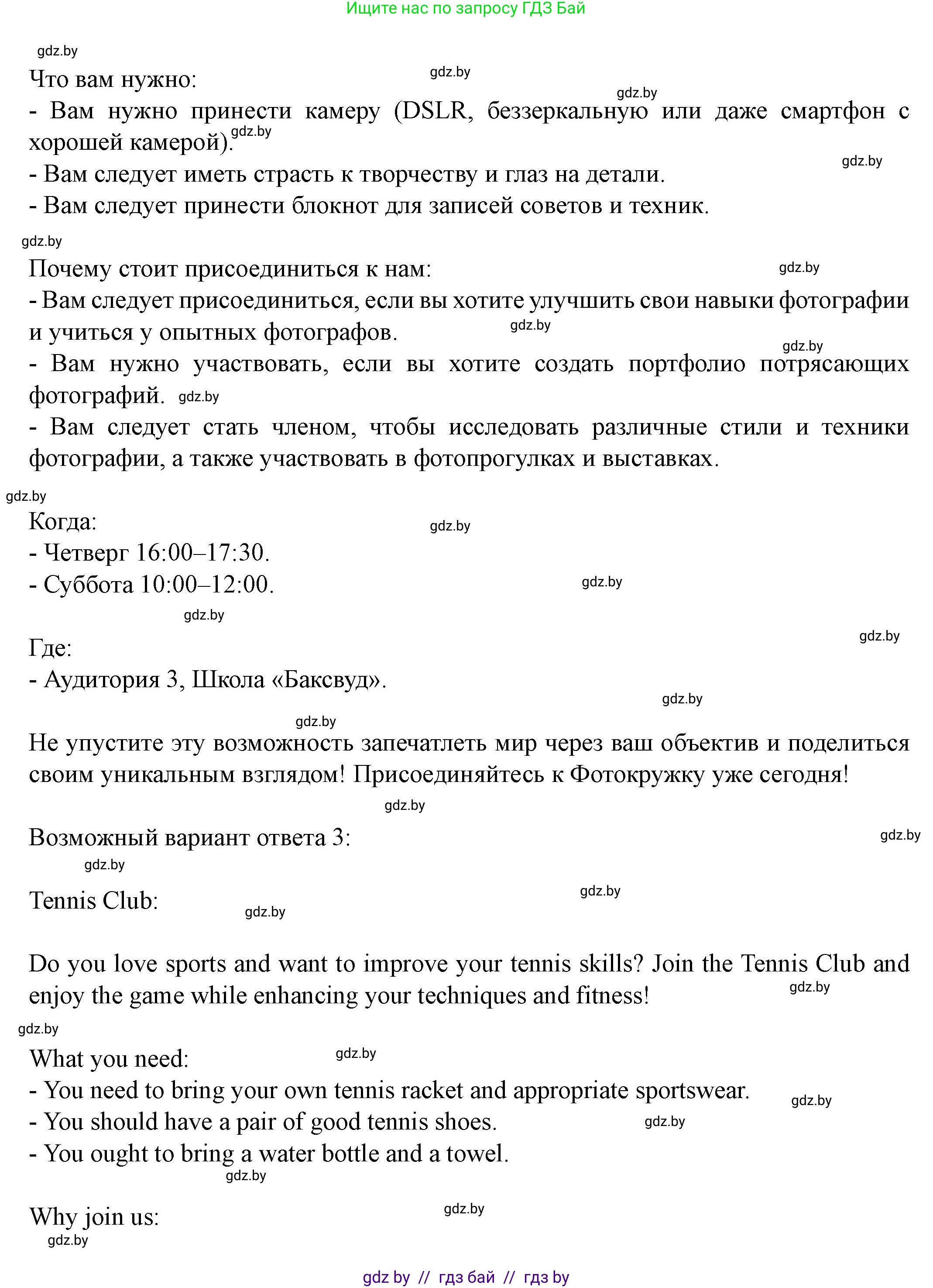 Ищите нас по запросу ГДЗ Бай

gdz.by

Что вам нужно: gdz.by

gdz.by

- Вам нужно принести камеру (DSLR, беззеркальную или даже смартфон с хорошей камерой). gdz.by

gdz.by

- Вам следует иметь страсть к творчеству и глаз на детали.

- Вам следует принести блокнот для записей советов и техник.

gdz.by

Почему стоит присоединиться к нам: gdz.by

- Вам следует присоединиться, если вы хотите улучшить свои навыки фотографии и учиться у опытных фотографов. gdz.by

gdz.by

- Вам нужно участвовать, если вы хотите создать портфолио потрясающих фотографий. gdz.by

- Вам следует стать членом, чтобы исследовать различные стили и техники фотографии, а также участвовать в фотопрогулках и выставках.

gdz.by

Когда: gdz.by

- Четверг 16:00–17:30.

- Суббота 10:00–12:00. gdz.by

gdz.by

gdz.by

Где:

- Аудитория 3, Школа «Баксвуд».

gdz.by

gdz.by

Не упустите эту возможность запечатлеть мир через ваш объектив и поделиться своим уникальным взглядом! Присоединяйтесь к Фотокружку уже сегодня!

gdz.by

Возможный вариант ответа 3: gdz.by

gdz.by

Tennis Club: gdz.by gdz.by

Do you love sports and want to improve your tennis skills? Join the Tennis Club and enjoy the game while enhancing your techniques and fitness! gdz.by

gdz.by

What you need: gdz.by

- You need to bring your own tennis racket and appropriate sportswear. gdz.by

- You should have a pair of good tennis shoes. gdz.by

- You ought to bring a water bottle and a towel.

gdz.by

Why join us: gdz.by

gdz.by

gdz by // гдз бай // гдз by